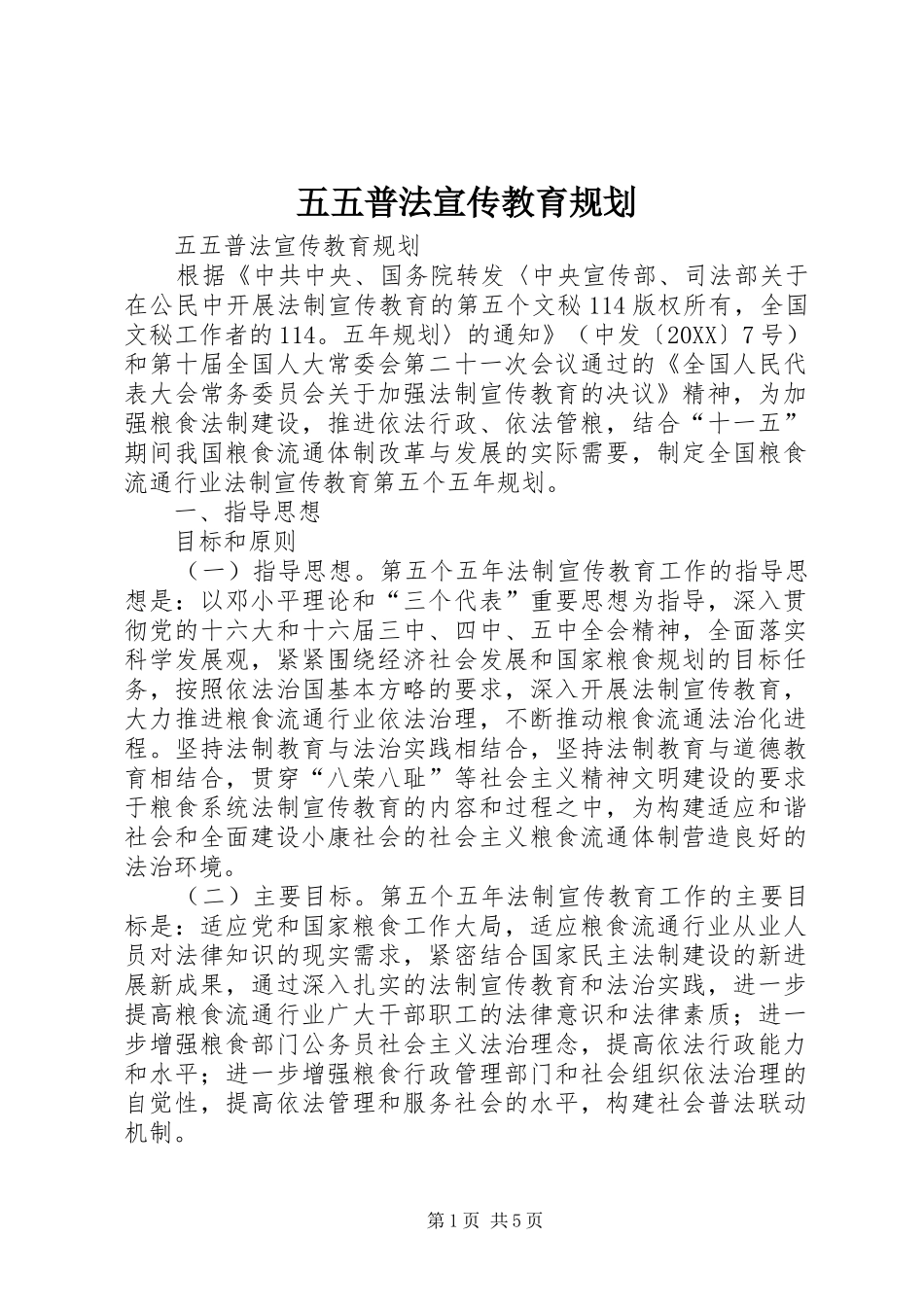 五五普法宣传教育规划

五五普法宣传教育规划

根据《中共中央、国务院转发〈中央宣传部、司法部关于在公民中开展法制宣传教育的第五个文秘114版权所有，全国文秘工作者的114。五年规划〉的通知》（中发〔20XX〕7号）和第十届全国人大常委会第二十一次会议通过的《全国人民代表大会常务委员会关于加强法制宣传教育的决议》精神，为加强粮食法制建设，推进依法行政、依法管粮，结合“十一五”期间我国粮食流通体制改革与发展的实际需要，制定全国粮食流通行业法制宣传教育第五个五年规划。

一、指导思想

目标和原则

（一）指导思想。第五个五年法制宣传教育工作的指导思想是：以邓小平理论和“三个代表”重要思想为指导，深入贯彻党的十六大和十六届三中、四中、五中全会精神，全面落实科学发展观，紧紧围绕经济社会发展和国家粮食规划的目标任务，按照依法治国基本方略的要求，深入开展法制宣传教育，大力推进粮食流通行业依法治理，不断推动粮食流通法治化进程。坚持法制教育与法治实践相结合，坚持法制教育与道德教育相结合，贯穿“八荣八耻”等社会主义精神文明建设的要求于粮食系统法制宣传教育的内容和过程之中，为构建适应和谐社会和全面建设小康社会的社会主义粮食流通体制营造良好的法治环境。

（二）主要目标。第五个五年法制宣传教育工作的主要目标是：适应党和国家粮食工作大局，适应粮食流通行业从业人员对法律知识的现实需求，紧密结合国家民主法制建设的新进展新成果，通过深入扎实的法制宣传教育和法治实践，进一步提高粮食流通行业广大干部职工的法律意识和法律素质；进一步增强粮食部门公务员社会主义法治理念，提高依法行政能力和水平；进一步增强粮食行政管理部门和社会组织依法治理的自觉性，提高依法管理和服务社会的水平，构建社会普法联动机制。

第1页 共5页